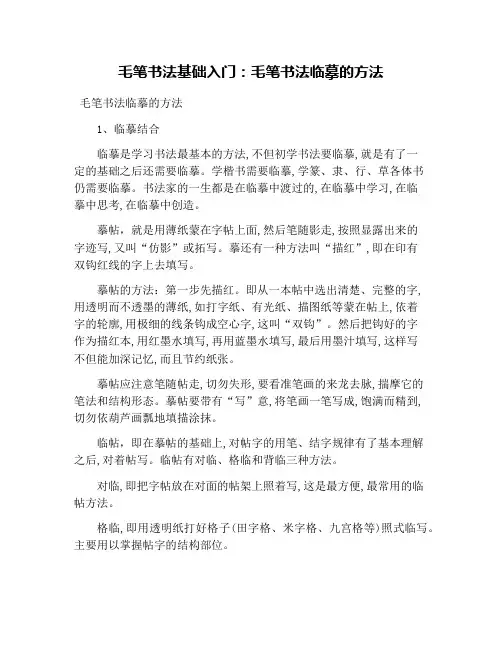 毛笔书法基础入门：毛笔书法临摹的方法

毛笔书法临摹的方法

1、临摹结合

临摹是学习书法最基本的方法,不但初学书法要临摹,就是有了一定的基础之后还需要临摹。学楷书需要临摹,学篆、隶、行、草各体书仍需要临摹。书法家的一生都是在临摹中渡过的,在临摹中学习,在临摹中思考,在临摹中创造。

摹帖，就是用薄纸蒙在字帖上面,然后笔随影走,按照显露出来的字迹写,又叫“仿影”或拓写。摹还有一种方法叫“描红”,即在印有双钩红线的字上去填写。

摹帖的方法：第一步先描红。即从一本帖中选出清楚、完整的字,用透明而不透墨的薄纸,如打字纸、有光纸、描图纸等蒙在帖上,依着字的轮廓,用极细的线条钩成空心字,这叫“双钩”。然后把钩好的字作为描红本,用红墨水填写,再用蓝墨水填写,最后用墨汁填写,这样写不但能加深记忆,而且节约纸张。

摹帖应注意笔随帖走,切勿失形,要看准笔画的来龙去脉,揣摩它的笔法和结构形态。摹帖要带有“写”意,将笔画一笔写成,饱满而精到,切勿依葫芦画瓢地填描涂抹。

临帖，即在摹帖的基础上,对帖字的用笔、结字规律有了基本理解之后,对着帖写。临帖有对临、格临和背临三种方法。

对临,即把字帖放在对面的帖架上照着写,这是最方便,最常用的临帖方法。

格临,即用透明纸打好格子(田字格、米字格、九宫格等)照式临写。主要用以掌握帖字的结构部位。